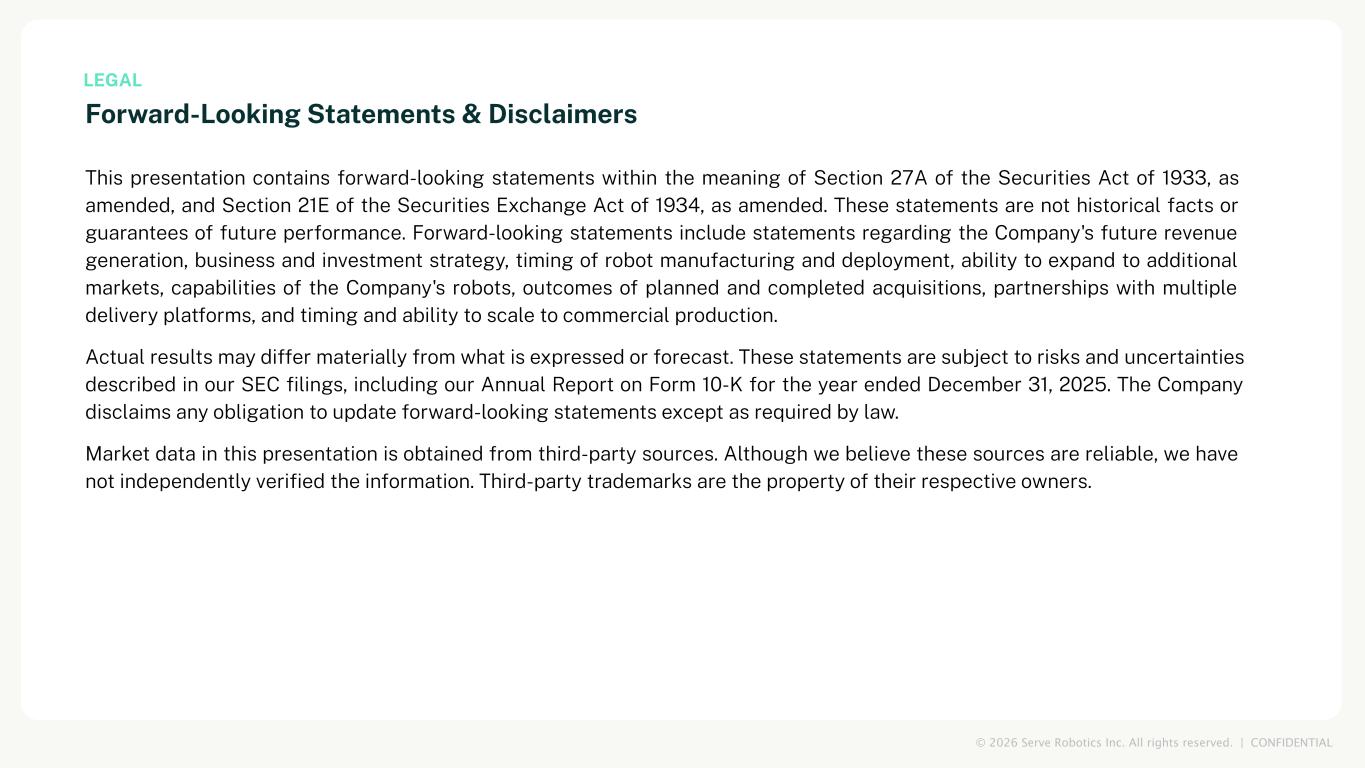 LEGAL

Forward-Looking Statements & Disclaimers

This presentation contains forward-looking statements within the meaning of Section 27A of the Securities Act of 1933, as amended, and Section 21E of the Securities Exchange Act of 1934, as amended. These statements are not historical facts or guarantees of future performance. Forward-looking statements include statements regarding the Company's future revenue generation, business and investment strategy, timing of robot manufacturing and deployment, ability to expand to additional markets, capabilities of the Company's robots, outcomes of planned and completed acquisitions, partnerships with multiple delivery platforms, and timing and ability to scale to commercial production.

Actual results may differ materially from what is expressed or forecast. These statements are subject to risks and uncertainties described in our SEC filings, including our Annual Report on Form 10-K for the year ended December 31, 2025. The Company disclaims any obligation to update forward-looking statements except as required by law.

Market data in this presentation is obtained from third-party sources. Although we believe these sources are reliable, we have not independently verified the information. Third-party trademarks are the property of their respective owners.

© 2026 Serve Robotics Inc. All rights reserved. | CONFIDENTIAL